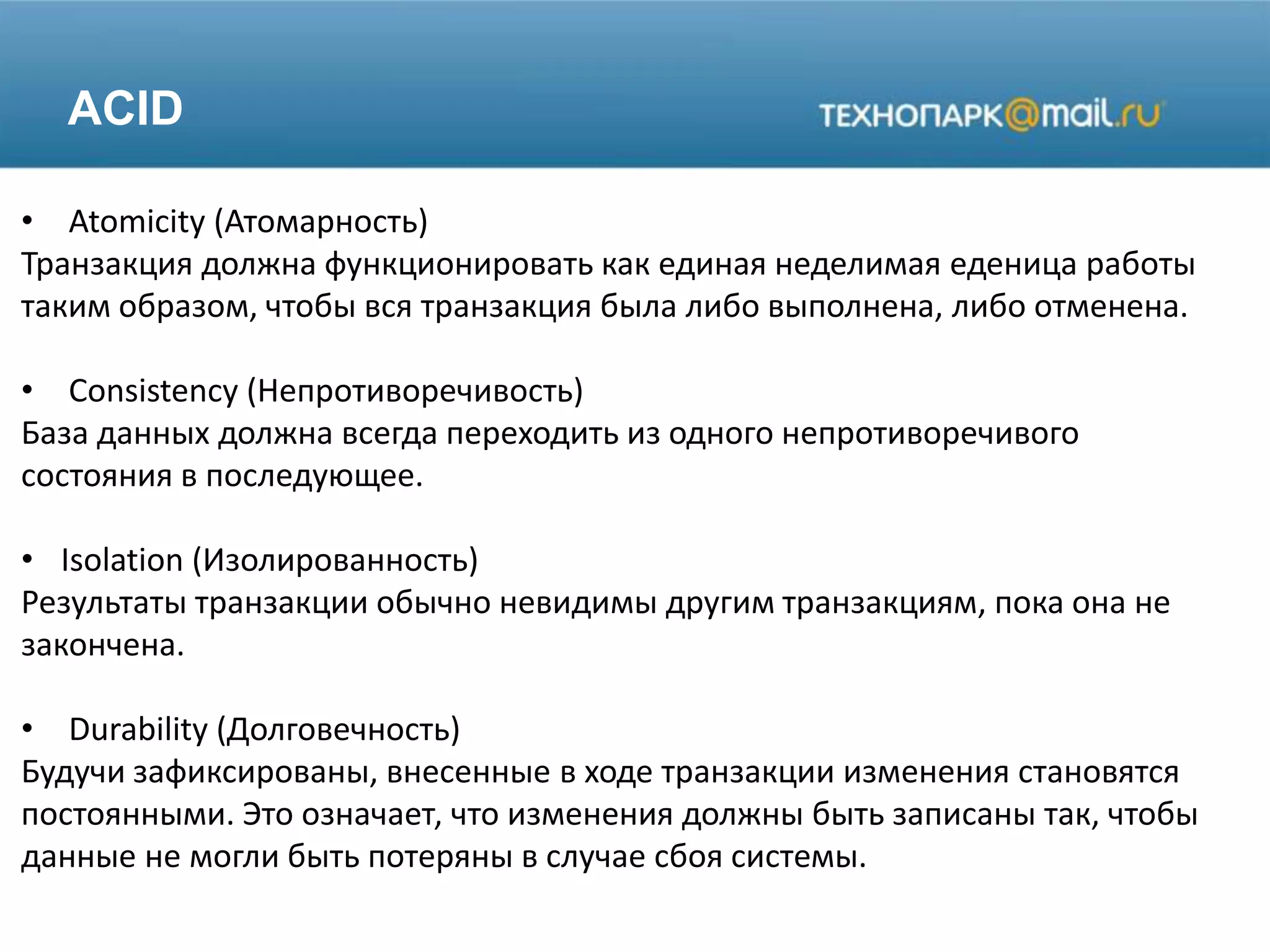 ACID

ТЕХНОПАРК@mail.ru

• Atomicity (Атомарность)
Транзакция должна функционировать как единая неделимая еденица работы таким образом, чтобы вся транзакция была либо выполнена, либо отменена.

• Consistency (Непротиворечивость)
База данных должна всегда переходить из одного непротиворечивого состояния в последующее.

• Isolation (Изолированность)
Результаты транзакции обычно невидимы другим транзакциям, пока она не закончена.

• Durability (Долговечность)
Будучи зафиксированы, внесенные в ходе транзакции изменения становятся постоянными. Это означает, что изменения должны быть записаны так, чтобы данные не могли быть потеряны в случае сбоя системы.